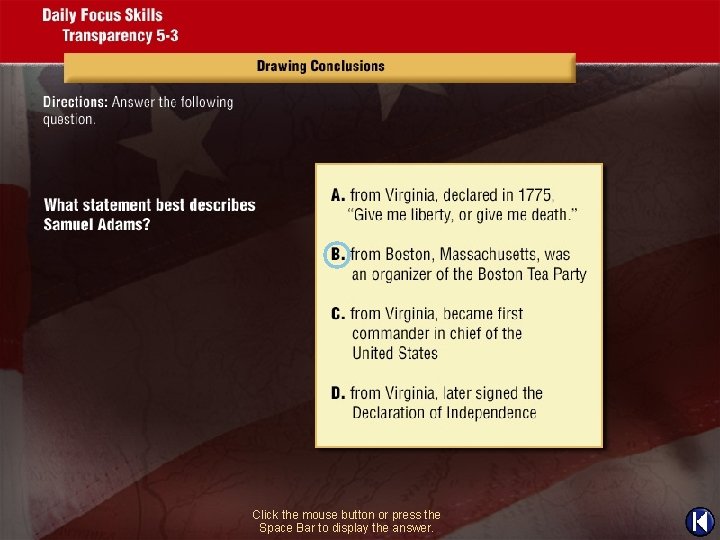 Daily Focus Skills
Transparency 5-3

Drawing Conclusions

Directions: Answer the following question.

What statement best describes Samuel Adams?

A. from Virginia, declared in 1775, "Give me liberty, or give me death."

B. from Boston, Massachusetts, was an organizer of the Boston Tea Party

C. from Virginia, became first commander in chief of the United States

D. from Virginia, later signed the Declaration of Independence

Click the mouse button or press the Space Bar to display the answer.